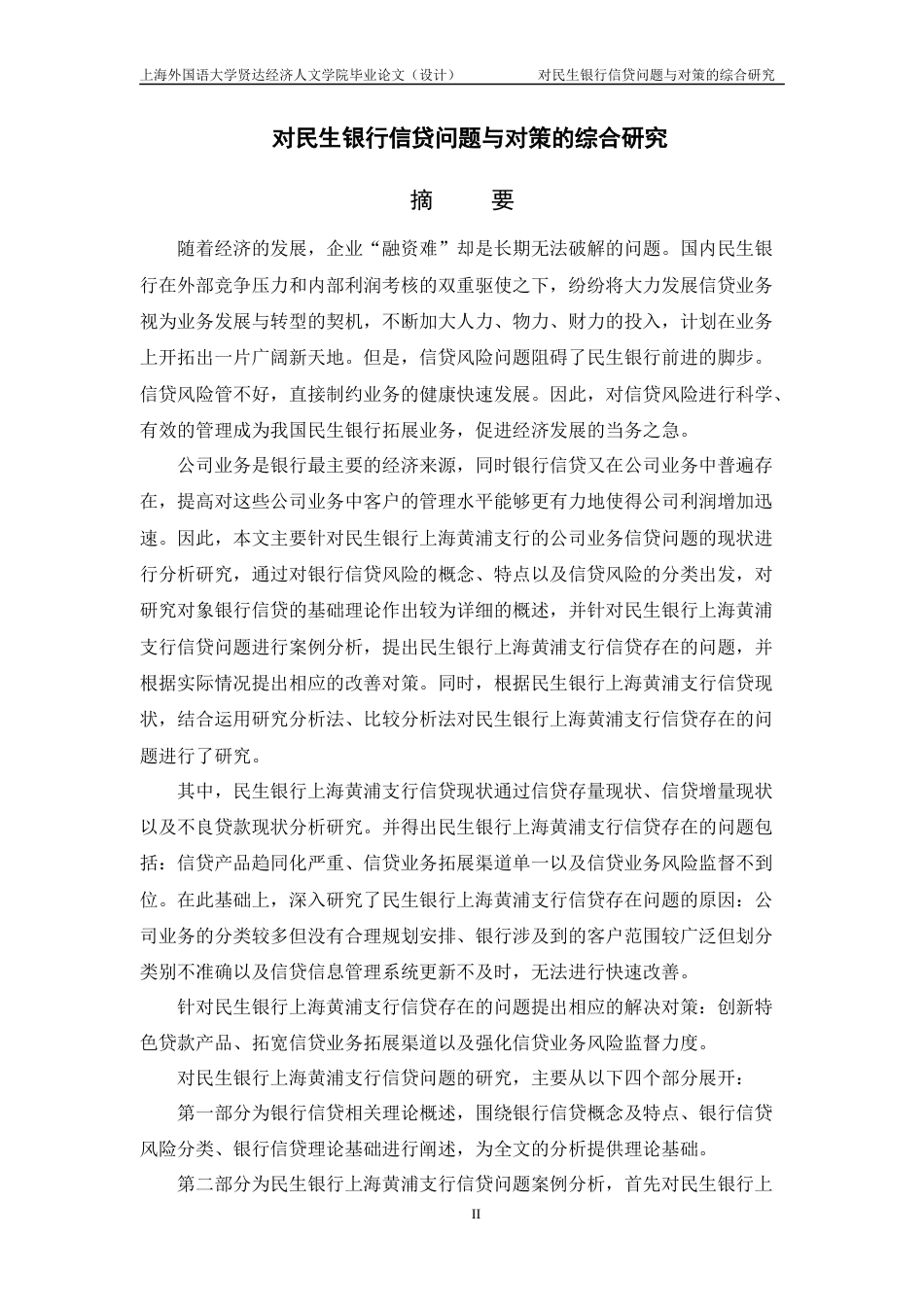 上海外国语大学贤达经济人文学院毕业论文（设计）　　对民生银行信贷问题与对策的综合研究

对民生银行信贷问题与对策的综合研究

摘　要

随着经济的发展，企业“融资难”却是长期无法破解的问题。国内民生银行在外部竞争压力和内部利润考核的双重驱使之下，纷纷将大力发展信贷业务视为业务发展与转型的契机，不断加大人力、物力、财力的投入，计划在业务上开拓出一片广阔新天地。但是，信贷风险问题阻碍了民生银行前进的脚步。信贷风险管不好，直接制约业务的健康快速发展。因此，对信贷风险进行科学、有效的管理成为我国民生银行拓展业务，促进经济发展的当务之急。

公司业务是银行最主要的经济来源，同时银行信贷又在公司业务中普遍存在，提高对这些公司业务中客户的管理水平能够更有力地使得公司利润增加迅速。因此，本文主要针对民生银行上海黄浦支行的公司业务信贷问题的现状进行分析研究，通过对银行信贷风险的概念、特点以及信贷风险的分类出发，对研究对象银行信贷的基础理论作出较为详细的概述，并针对民生银行上海黄浦支行信贷问题进行案例分析，提出民生银行上海黄浦支行信贷存在的问题，并根据实际情况提出相应的改善对策。同时，根据民生银行上海黄浦支行信贷现状，结合运用研究分析法、比较分析法对民生银行上海黄浦支行信贷存在的问题进行了研究。

其中，民生银行上海黄浦支行信贷现状通过信贷存量现状、信贷增量现状以及不良贷款现状分析研究。并得出民生银行上海黄浦支行信贷存在的问题包括：信贷产品趋同化严重、信贷业务拓展渠道单一以及信贷业务风险监督不到位。在此基础上，深入研究了民生银行上海黄浦支行信贷存在问题的原因：公司业务的分类较多但没有合理规划安排、银行涉及到的客户范围较广泛但划分类别不准确以及信贷信息管理系统更新不及时，无法进行快速改善。

针对民生银行上海黄浦支行信贷存在的问题提出相应的解决对策：创新特色贷款产品、拓宽信贷业务拓展渠道以及强化信贷业务风险监督力度。

对民生银行上海黄浦支行信贷问题的研究，主要从以下四个部分展开：

第一部分为银行信贷相关理论概述，围绕银行信贷概念及特点、银行信贷风险分类、银行信贷理论基础进行阐述，为全文的分析提供理论基础。

第二部分为民生银行上海黄浦支行信贷问题案例分析，首先对民生银行上

II